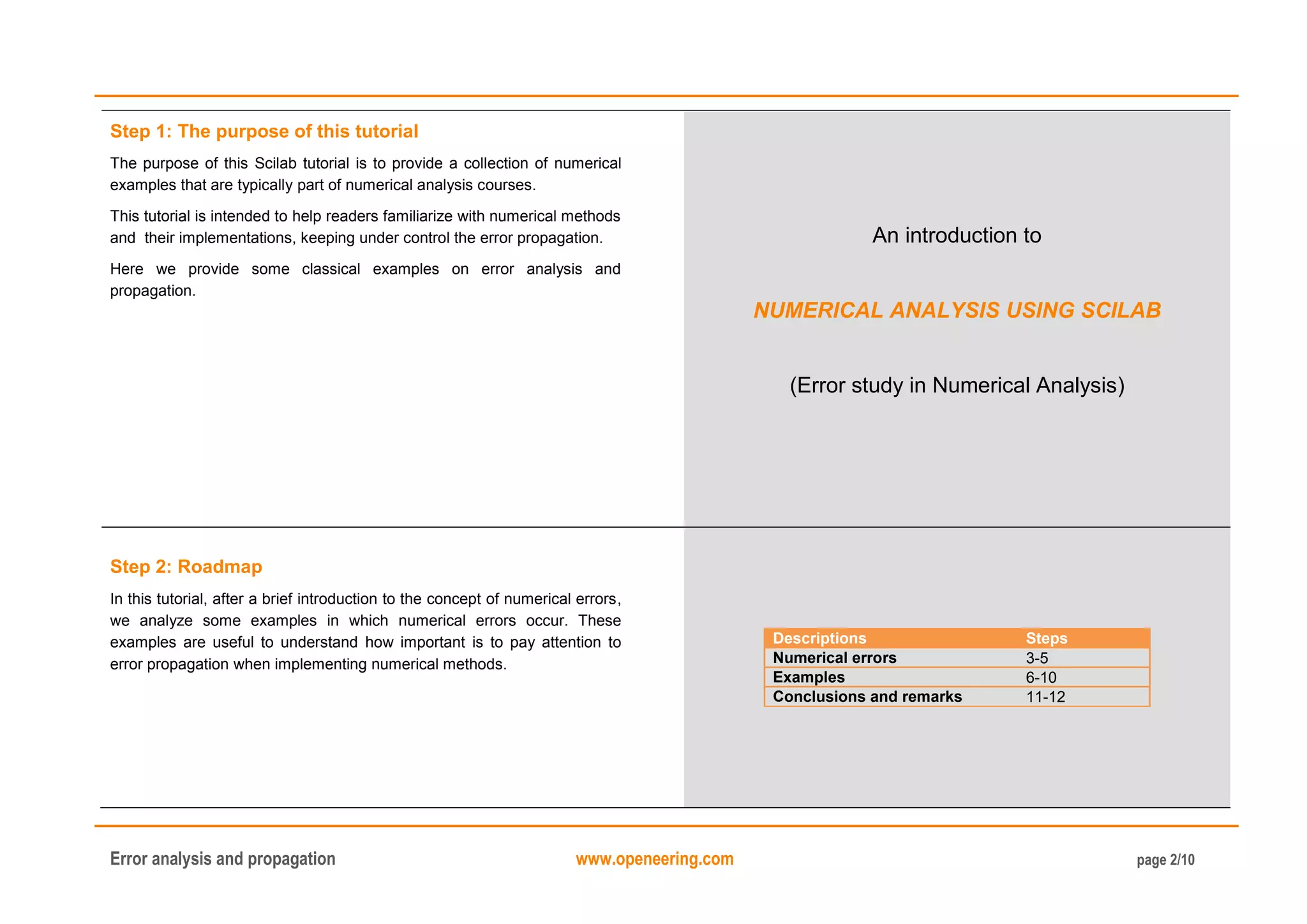 Step 1: The purpose of this tutorial

The purpose of this Scilab tutorial is to provide a collection of numerical examples that are typically part of numerical analysis courses.

This tutorial is intended to help readers familiarize with numerical methods and their implementations, keeping under control the error propagation.

Here we provide some classical examples on error analysis and propagation.

An introduction to

NUMERICAL ANALYSIS USING SCILAB

(Error study in Numerical Analysis)

Step 2: Roadmap

In this tutorial, after a brief introduction to the concept of numerical errors, we analyze some examples in which numerical errors occur. These examples are useful to understand how important is to pay attention to error propagation when implementing numerical methods.

| Descriptions | Steps |
|---|---|
| Numerical errors | 3-5 |
| Examples | 6-10 |
| Conclusions and remarks | 11-12 |

Error analysis and propagation www.openeering.com page 2/10